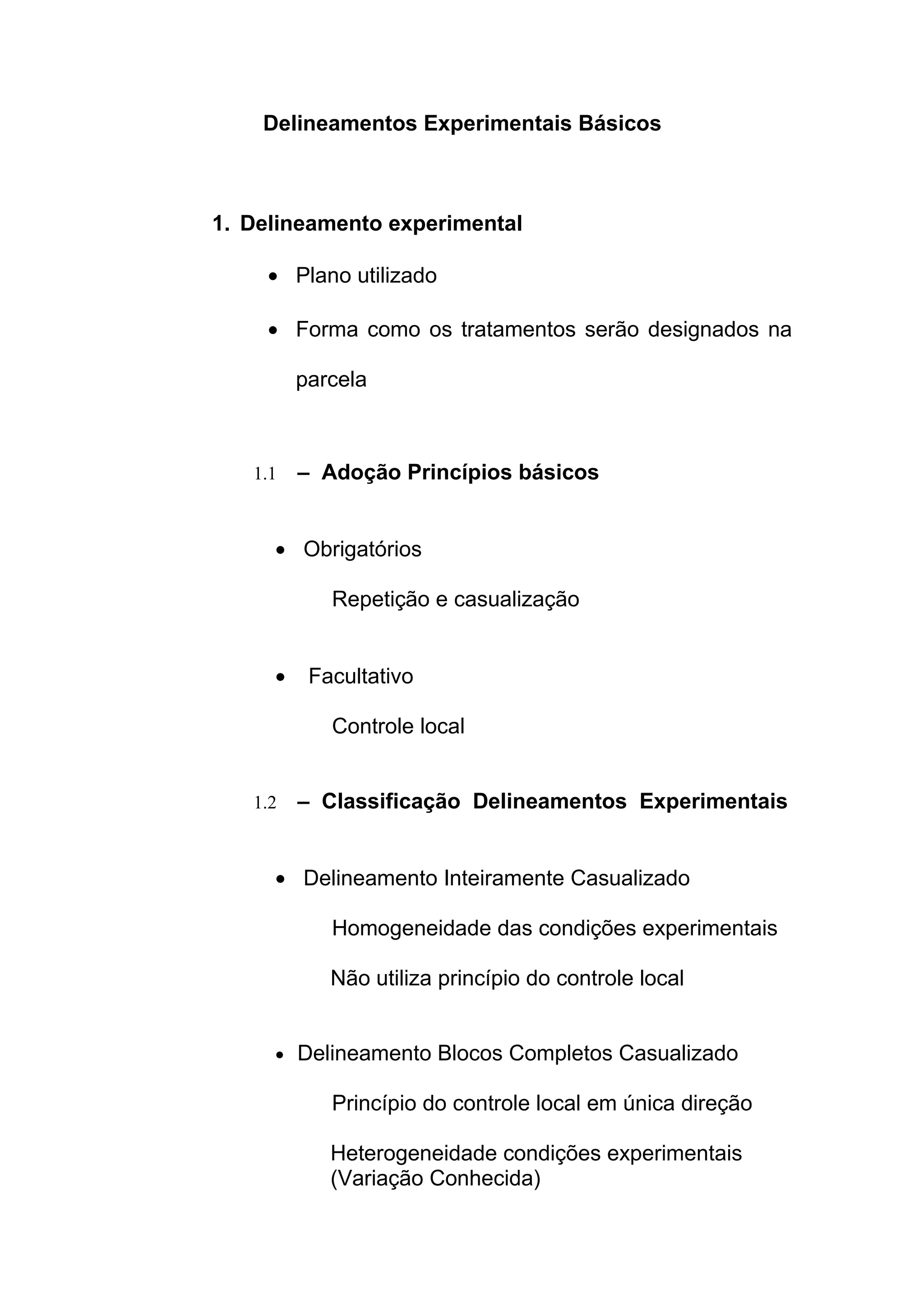 Delineamentos Experimentais Básicos

1. Delineamento experimental

• Plano utilizado

• Forma como os tratamentos serão designados na parcela

1.1 – Adoção Princípios básicos

• Obrigatórios

Repetição e casualização

• Facultativo

Controle local

1.2 – Classificação Delineamentos Experimentais

• Delineamento Inteiramente Casualizado

Homogeneidade das condições experimentais

Não utiliza princípio do controle local

• Delineamento Blocos Completos Casualizado

Princípio do controle local em única direção

Heterogeneidade condições experimentais (Variação Conhecida)